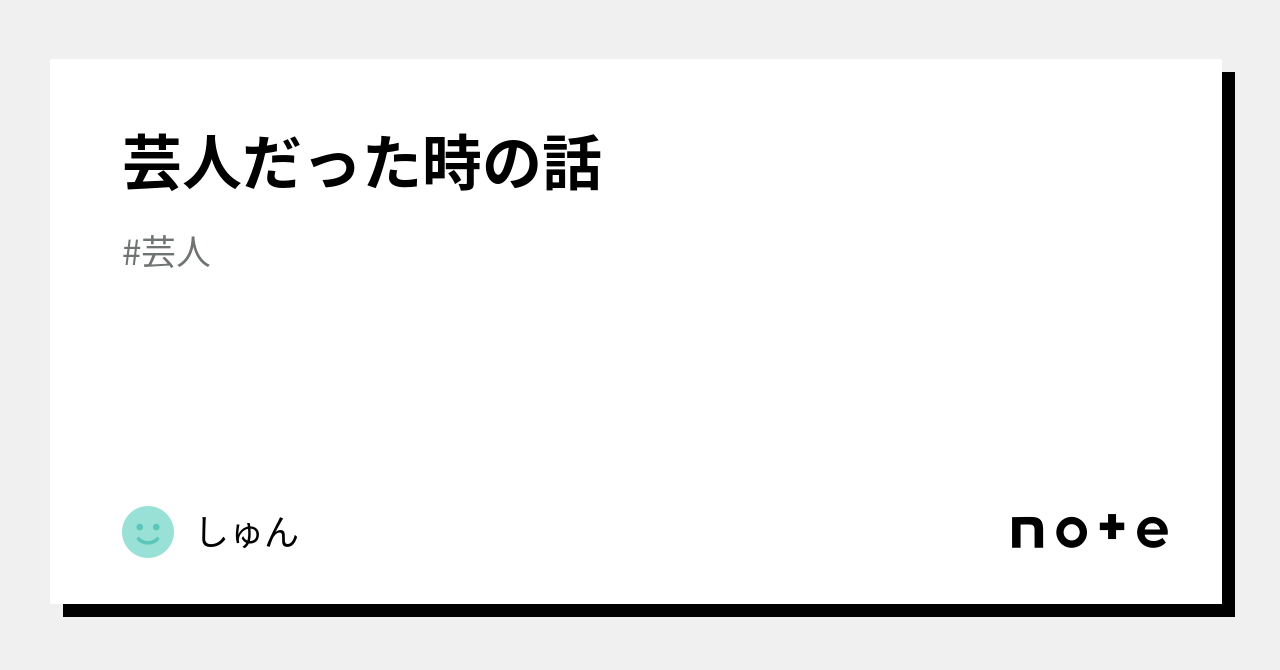 芸人だった時の話

#芸人

しゅん

note